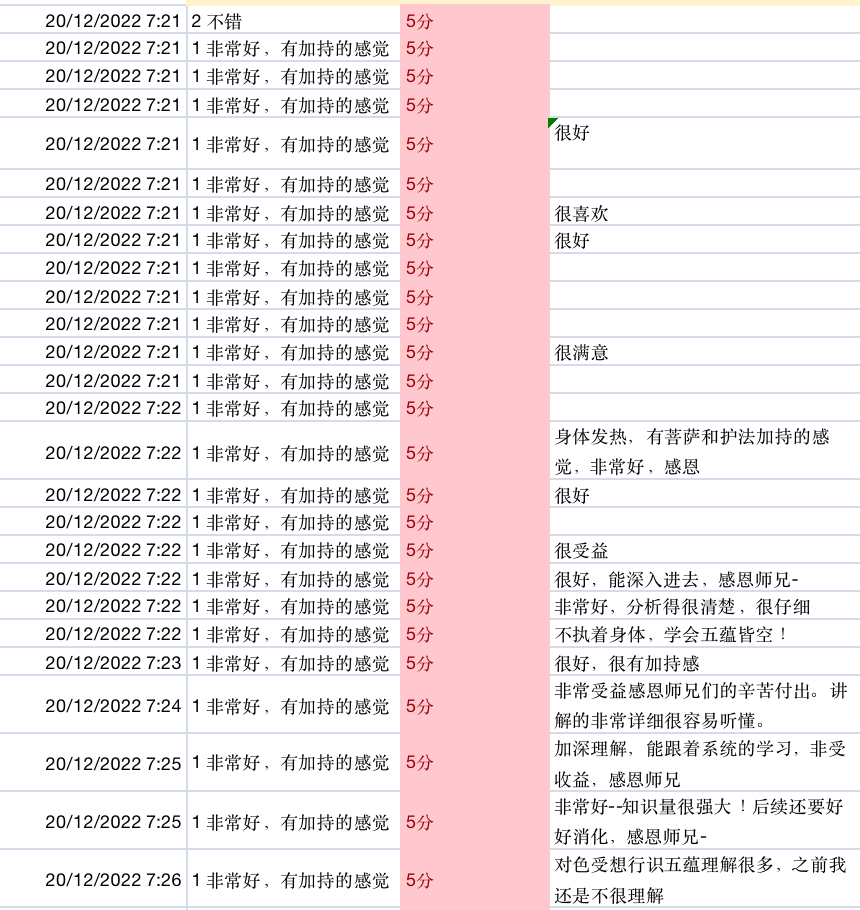 | | | | |
|---|---|---|---|
| 20/12/2022 7:21 | 2 不错 | 5分 | |
| 20/12/2022 7:21 | 1 非常好、有加持的感觉 | 5分 | |
| 20/12/2022 7:21 | 1 非常好、有加持的感觉 | 5分 | |
| 20/12/2022 7:21 | 1 非常好、有加持的感觉 | 5分 | |
| 20/12/2022 7:21 | 1 非常好、有加持的感觉 | 5分 | 很好 |
| 20/12/2022 7:21 | 1 非常好、有加持的感觉 | 5分 | |
| 20/12/2022 7:21 | 1 非常好、有加持的感觉 | 5分 | 很喜欢 |
| 20/12/2022 7:21 | 1 非常好、有加持的感觉 | 5分 | 很好 |
| 20/12/2022 7:21 | 1 非常好、有加持的感觉 | 5分 | |
| 20/12/2022 7:21 | 1 非常好、有加持的感觉 | 5分 | |
| 20/12/2022 7:21 | 1 非常好、有加持的感觉 | 5分 | |
| 20/12/2022 7:21 | 1 非常好、有加持的感觉 | 5分 | 很满意 |
| 20/12/2022 7:21 | 1 非常好、有加持的感觉 | 5分 | |
| 20/12/2022 7:22 | 1 非常好、有加持的感觉 | 5分 | |
| 20/12/2022 7:22 | 1 非常好、有加持的感觉 | 5分 | 身体发热，有菩萨和护法加持的感觉，非常好，感恩 |
| 20/12/2022 7:22 | 1 非常好、有加持的感觉 | 5分 | 很好 |
| 20/12/2022 7:22 | 1 非常好、有加持的感觉 | 5分 | |
| 20/12/2022 7:22 | 1 非常好、有加持的感觉 | 5分 | 很受益 |
| 20/12/2022 7:22 | 1 非常好、有加持的感觉 | 5分 | 很好，能深入进去，感恩师兄- |
| 20/12/2022 7:22 | 1 非常好、有加持的感觉 | 5分 | 非常好，分析得很清楚，很仔细 |
| 20/12/2022 7:22 | 1 非常好、有加持的感觉 | 5分 | 不执着身体，学会五蕴皆空！ |
| 20/12/2022 7:23 | 1 非常好、有加持的感觉 | 5分 | 很好，很有加持感 |
| 20/12/2022 7:24 | 1 非常好、有加持的感觉 | 5分 | 非常受益感恩师兄们的辛苦付出。讲解的非常详细很容易听懂。 |
| 20/12/2022 7:25 | 1 非常好、有加持的感觉 | 5分 | 加深理解，能跟着系统的学习，非受收益，感恩师兄 |
| 20/12/2022 7:25 | 1 非常好、有加持的感觉 | 5分 | 非常好--知识量很强大！后续还要好好消化，感恩师兄- |
| 20/12/2022 7:26 | 1 非常好、有加持的感觉 | 5分 | 对色受想行识五蕴理解很多，之前我还是不很理解 |